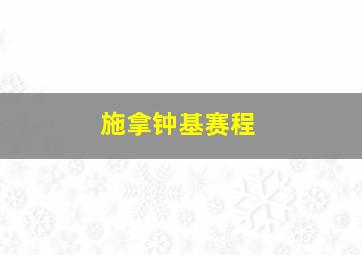 施拿钟基赛程